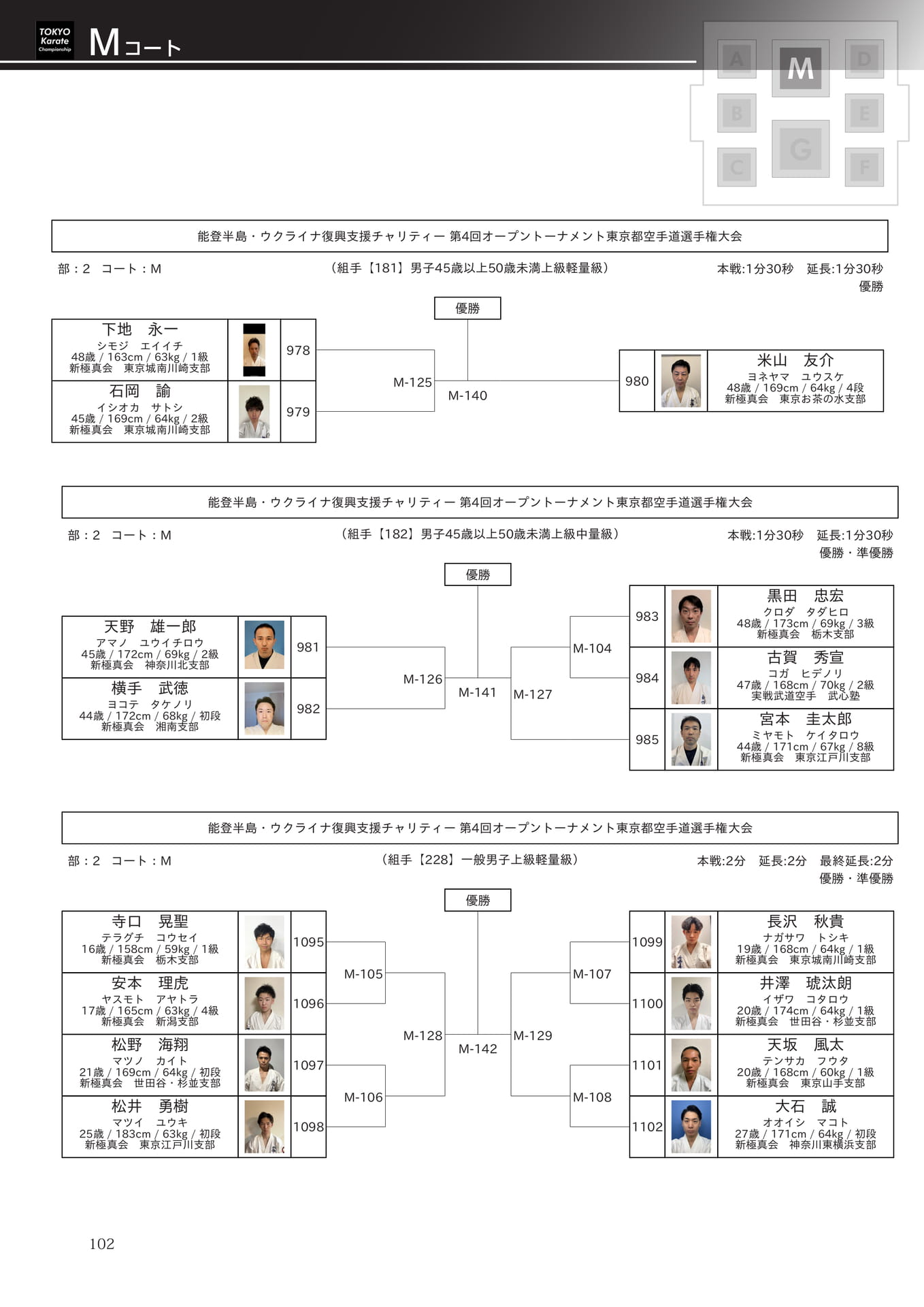 TOKYO Karate Championship

Mコート

A
M
D
B
E
G
C
F

能登半島・ウクライナ復興支援チャリティー 第4回オープントーナメント東京都空手道選手権大会

部：2 コート：M

（組手【181】男子45歳以上50歳未満上級軽量級）

本戦:1分30秒 延長:1分30秒
優勝

優勝

下地 永一
シモジ エイイチ
48歳 / 163cm / 63kg / 1級
新極真会 東京城南川崎支部

978

石岡 諭
イシオカ サトシ
45歳 / 169cm / 64kg / 2級
新極真会 東京城南川崎支部

979

M-125

M-140

980

米山 友介
ヨネヤマ ユウスケ
48歳 / 169cm / 64kg / 4段
新極真会 東京お茶の水支部

能登半島・ウクライナ復興支援チャリティー 第4回オープントーナメント東京都空手道選手権大会

部：2 コート：M

（組手【182】男子45歳以上50歳未満上級中量級）

本戦:1分30秒 延長:1分30秒
優勝・準優勝

優勝

天野 雄一郎
アマノ ユウイチロウ
45歳 / 172cm / 69kg / 2級
新極真会 神奈川北支部

981

横手 武徳
ヨコテ タケノリ
44歳 / 172cm / 68kg / 初段
新極真会 湘南支部

982

M-126

M-141

M-127

M-104

983

黒田 忠宏
クロダ タダヒロ
48歳 / 173cm / 69kg / 3級
新極真会 栃木支部

984

古賀 秀宣
コガ ヒデノリ
47歳 / 168cm / 70kg / 2級
実戦武道空手 武心塾

985

宮本 圭太郎
ミヤモト ケイタロウ
44歳 / 171cm / 67kg / 8級
新極真会 東京江戸川支部

能登半島・ウクライナ復興支援チャリティー 第4回オープントーナメント東京都空手道選手権大会

部：2 コート：M

（組手【228】一般男子上級軽量級）

本戦:2分 延長:2分 最終延長:2分
優勝・準優勝

優勝

寺口 晃聖
テラグチ コウセイ
16歳 / 158cm / 59kg / 1級
新極真会 栃木支部

1095

安本 理虎
ヤスモト アヤトラ
17歳 / 165cm / 63kg / 4級
新極真会 新潟支部

1096

松野 海翔
マツノ カイト
21歳 / 169cm / 64kg / 初段
新極真会 世田谷・杉並支部

1097

松井 勇樹
マツイ ユウキ
25歳 / 183cm / 63kg / 初段
新極真会 東京江戸川支部

1098

M-105

M-106

M-128

M-142

M-129

M-107

M-108

1099

長沢 秋貴
ナガサワ トシキ
19歳 / 168cm / 64kg / 1級
新極真会 東京城南川崎支部

1100

井澤 琥汰朗
イザワ コタロウ
20歳 / 174cm / 64kg / 1級
新極真会 世田谷・杉並支部

1101

天坂 風太
テンサカ フウタ
20歳 / 168cm / 60kg / 1級
新極真会 東京山手支部

1102

大石 誠
オオイシ マコト
27歳 / 171cm / 64kg / 初段
新極真会 神奈川東横浜支部

102